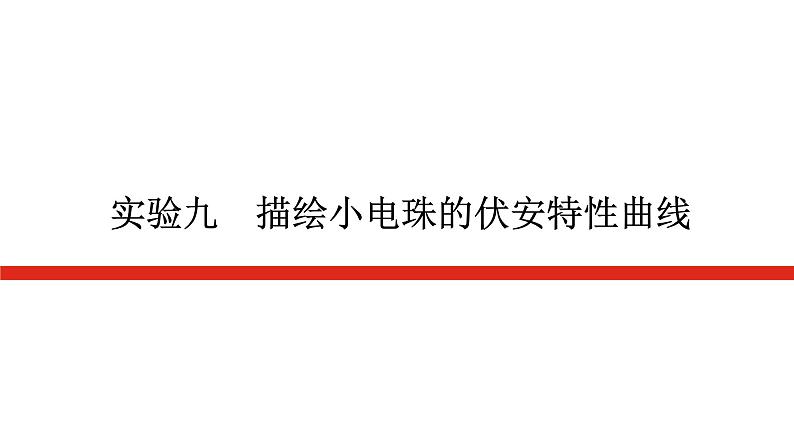 实验九　描绘小电珠的伏安特性曲线